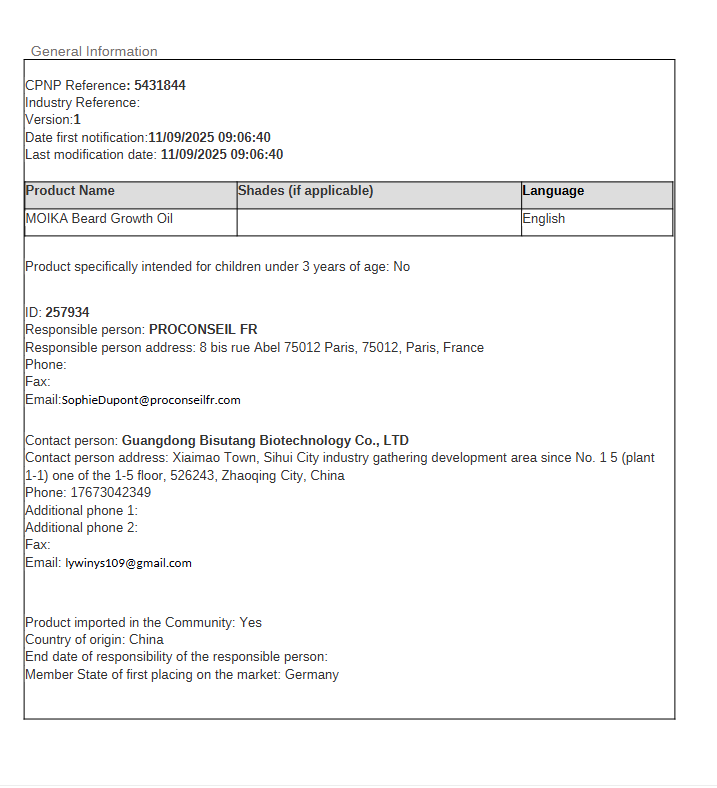 General Information

CPNP Reference: 5431844
Industry Reference:
Version:1
Date first notification:11/09/2025 09:06:40
Last modification date: 11/09/2025 09:06:40

| Product Name | Shades (if applicable) | Language |
|---|---|---|
| MOIKA Beard Growth Oil | | English |

Product specifically intended for children under 3 years of age: No

ID: 257934
Responsible person: PROCONSEIL FR
Responsible person address: 8 bis rue Abel 75012 Paris, 75012, Paris, France
Phone:
Fax:
Email:SophieDupont@proconseilfr.com

Contact person: Guangdong Bisutang Biotechnology Co., LTD
Contact person address: Xiaimao Town, Sihui City industry gathering development area since No. 1 5 (plant 1-1) one of the 1-5 floor, 526243, Zhaoqing City, China
Phone: 17673042349
Additional phone 1:
Additional phone 2:
Fax:
Email: lywinys109@gmail.com

Product imported in the Community: Yes
Country of origin: China
End date of responsibility of the responsible person:
Member State of first placing on the market: Germany